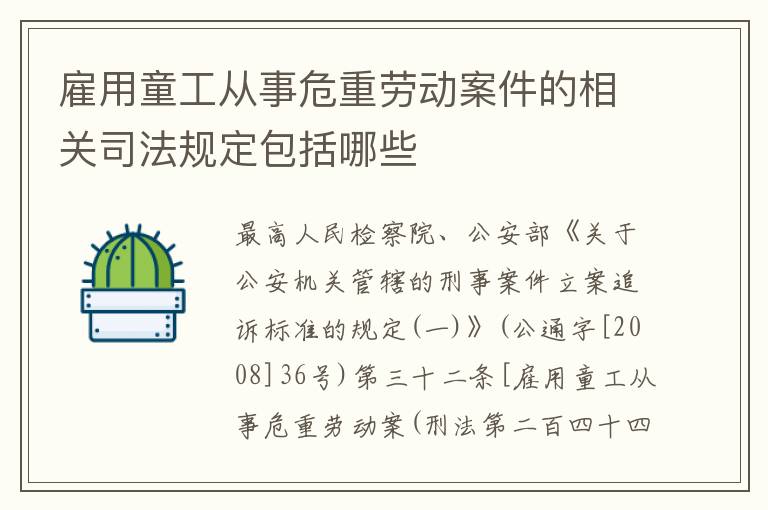 雇用童工从事危重劳动案件的相关司法规定包括哪些

最高人民检察院、公安部《关于公安机关管辖的刑事案件立案追诉标准的规定(一)》(公通字[2008]36号)第三十二条[雇用童工从事危重劳动案(刑法第二百四十四